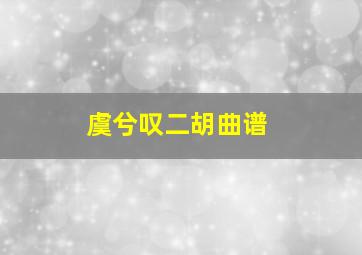 虞兮叹二胡曲谱